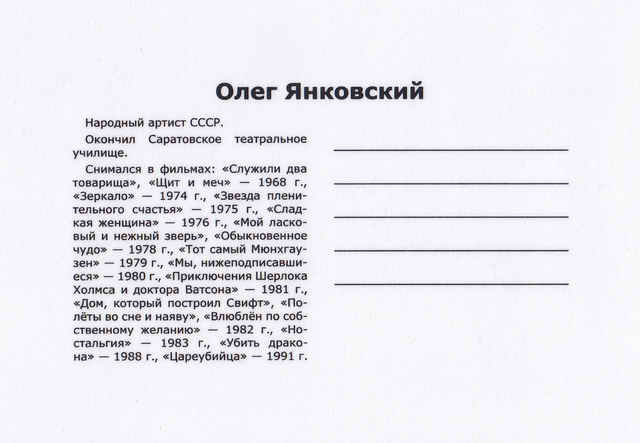 Олег Янковский

Народный артист СССР.

Окончил Саратовское театральное училище.

Снимался в фильмах: «Служили два товарища», «Щит и меч» — 1968 г., «Зеркало» — 1974 г., «Звезда пленительного счастья» — 1975 г., «Сладкая женщина» — 1976 г., «Мой ласковый и нежный зверь», «Обыкновенное чудо» — 1978 г., «Тот самый Мюнхгаузен» — 1979 г., «Мы, нижеподписавшиеся» — 1980 г., «Приключения Шерлока Холмса и доктора Ватсона» — 1981 г., «Дом, который построил Свифт», «Полёты во сне и наяву», «Влюблён по собственному желанию» — 1982 г., «Ностальгия» — 1983 г., «Убить дракона» — 1988 г., «Цареубийца» — 1991 г.

____
____
____
____
____